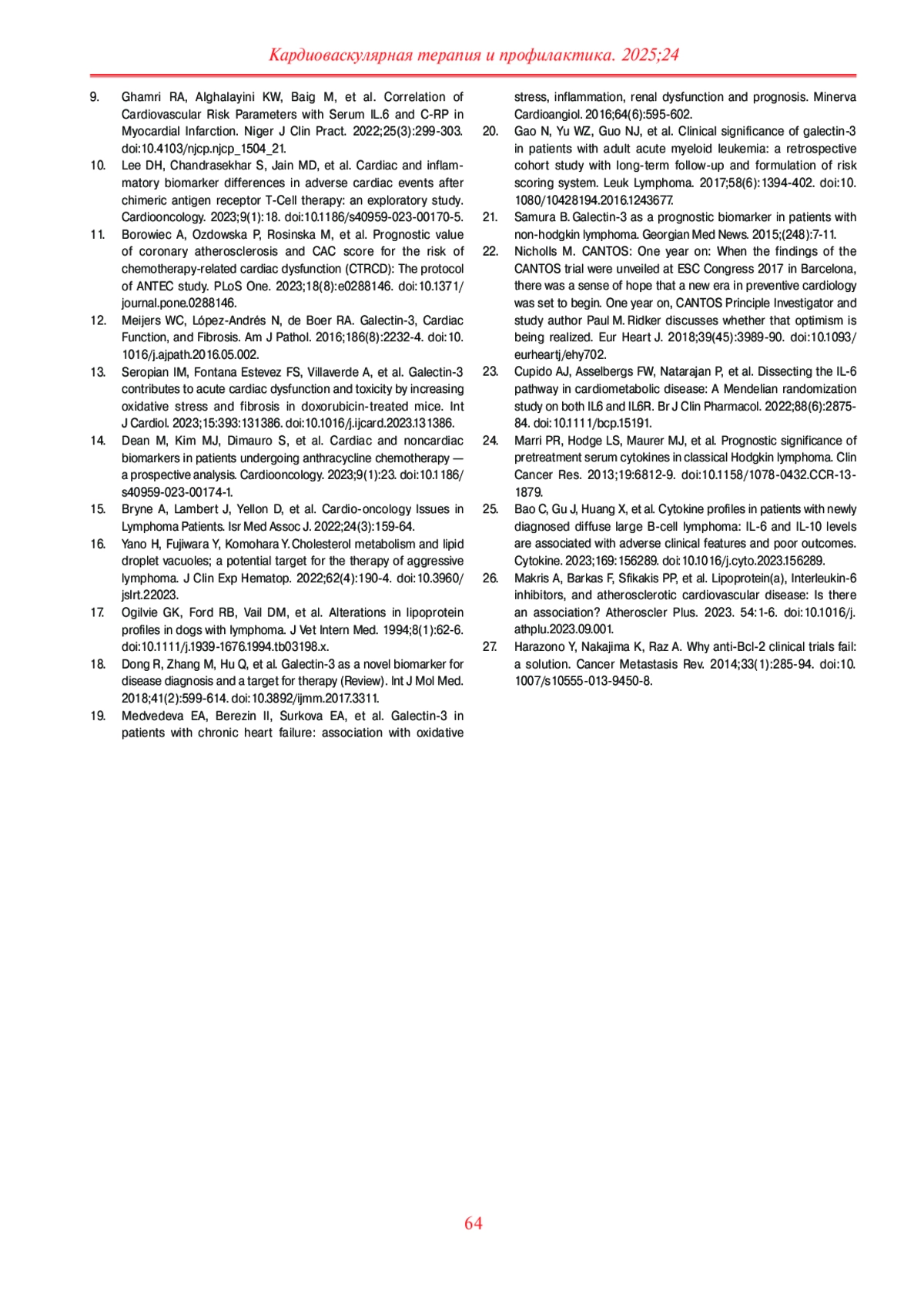 Кардиоваскулярная терапия и профилактика. 2025;24

9. Ghamri RA, Alghalayini KW, Baig M, et al. Correlation of Cardiovascular Risk Parameters with Serum IL.6 and C-RP in Myocardial Infarction. Niger J Clin Pract. 2022;25(3):299-303. doi:10.4103/njcp.njcp_1504_21.

10. Lee DH, Chandrasekhar S, Jain MD, et al. Cardiac and inflammatory biomarker differences in adverse cardiac events after chimeric antigen receptor T-Cell therapy: an exploratory study. Cardiooncology. 2023;9(1):18. doi:10.1186/s40959-023-00170-5.

11. Borowiec A, Ozdowska P, Rosinska M, et al. Prognostic value of coronary atherosclerosis and CAC score for the risk of chemotherapy-related cardiac dysfunction (CTRCD): The protocol of ANTEC study. PLoS One. 2023;18(8):e0288146. doi:10.1371/journal.pone.0288146.

12. Meijers WC, López-Andrés N, de Boer RA. Galectin-3, Cardiac Function, and Fibrosis. Am J Pathol. 2016;186(8):2232-4. doi:10.1016/j.ajpath.2016.05.002.

13. Seropian IM, Fontana Estevez FS, Villaverde A, et al. Galectin-3 contributes to acute cardiac dysfunction and toxicity by increasing oxidative stress and fibrosis in doxorubicin-treated mice. Int J Cardiol. 2023;15:393:131386. doi:10.1016/j.ijcard.2023.131386.

14. Dean M, Kim MJ, Dimauro S, et al. Cardiac and noncardiac biomarkers in patients undergoing anthracycline chemotherapy — a prospective analysis. Cardiooncology. 2023;9(1):23. doi:10.1186/s40959-023-00174-1.

15. Bryne A, Lambert J, Yellon D, et al. Cardio-oncology Issues in Lymphoma Patients. Isr Med Assoc J. 2022;24(3):159-64.

16. Yano H, Fujiwara Y, Komohara Y. Cholesterol metabolism and lipid droplet vacuoles; a potential target for the therapy of aggressive lymphoma. J Clin Exp Hematop. 2022;62(4):190-4. doi:10.3960/jslrt.22023.

17. Ogilvie GK, Ford RB, Vail DM, et al. Alterations in lipoprotein profiles in dogs with lymphoma. J Vet Intern Med. 1994;8(1):62-6. doi:10.1111/j.1939-1676.1994.tb03198.x.

18. Dong R, Zhang M, Hu Q, et al. Galectin-3 as a novel biomarker for disease diagnosis and a target for therapy (Review). Int J Mol Med. 2018;41(2):599-614. doi:10.3892/ijmm.2017.3311.

19. Medvedeva EA, Berezin II, Surkova EA, et al. Galectin-3 in patients with chronic heart failure: association with oxidative stress, inflammation, renal dysfunction and prognosis. Minerva Cardioangiol. 2016;64(6):595-602.

20. Gao N, Yu WZ, Guo NJ, et al. Clinical significance of galectin-3 in patients with adult acute myeloid leukemia: a retrospective cohort study with long-term follow-up and formulation of risk scoring system. Leuk Lymphoma. 2017;58(6):1394-402. doi:10.1080/10428194.2016.1243677.

21. Samura B. Galectin-3 as a prognostic biomarker in patients with non-hodgkin lymphoma. Georgian Med News. 2015;(248):7-11.

22. Nicholls M. CANTOS: One year on: When the findings of the CANTOS trial were unveiled at ESC Congress 2017 in Barcelona, there was a sense of hope that a new era in preventive cardiology was set to begin. One year on, CANTOS Principle Investigator and study author Paul M. Ridker discusses whether that optimism is being realized. Eur Heart J. 2018;39(45):3989-90. doi:10.1093/eurheartj/ehy702.

23. Cupido AJ, Asselbergs FW, Natarajan P, et al. Dissecting the IL-6 pathway in cardiometabolic disease: A Mendelian randomization study on both IL6 and IL6R. Br J Clin Pharmacol. 2022;88(6):2875-84. doi:10.1111/bcp.15191.

24. Marri PR, Hodge LS, Maurer MJ, et al. Prognostic significance of pretreatment serum cytokines in classical Hodgkin lymphoma. Clin Cancer Res. 2013;19:6812-9. doi:10.1158/1078-0432.CCR-13-1879.

25. Bao C, Gu J, Huang X, et al. Cytokine profiles in patients with newly diagnosed diffuse large B-cell lymphoma: IL-6 and IL-10 levels are associated with adverse clinical features and poor outcomes. Cytokine. 2023;169:156289. doi:10.1016/j.cyto.2023.156289.

26. Makris A, Barkas F, Sfikakis PP, et al. Lipoprotein(a), Interleukin-6 inhibitors, and atherosclerotic cardiovascular disease: Is there an association? Atheroscler Plus. 2023. 54:1-6. doi:10.1016/j.athplu.2023.09.001.

27. Harazono Y, Nakajima K, Raz A. Why anti-Bcl-2 clinical trials fail: a solution. Cancer Metastasis Rev. 2014;33(1):285-94. doi:10.1007/s10555-013-9450-8.

64